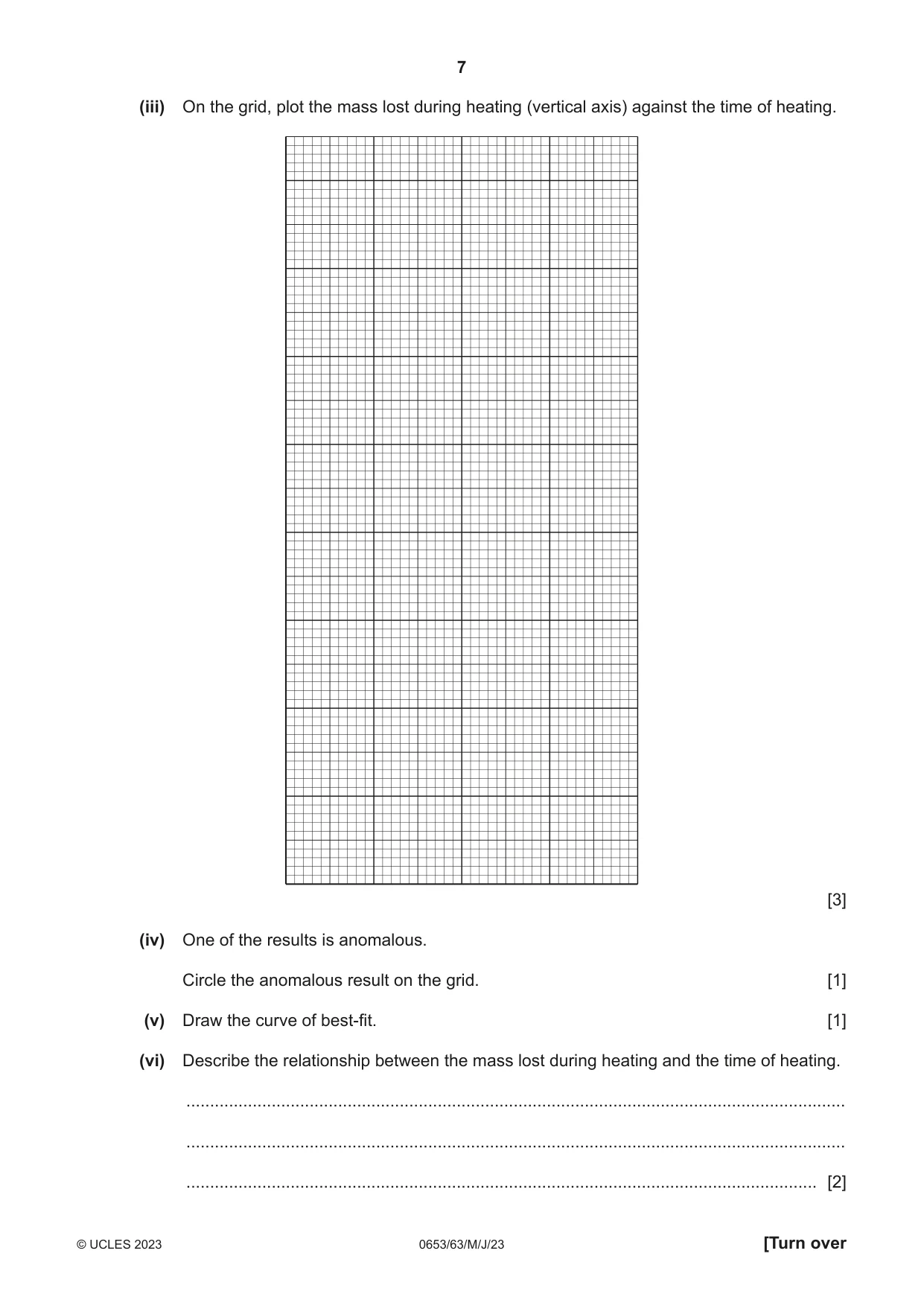 7

(iii) On the grid, plot the mass lost during heating (vertical axis) against the time of heating.

[3]

(iv) One of the results is anomalous.

Circle the anomalous result on the grid. [1]

(v) Draw the curve of best-fit. [1]

(vi) Describe the relationship between the mass lost during heating and the time of heating.

____

____

____ [2]

© UCLES 2023 0653/63/M/J/23 [Turn over